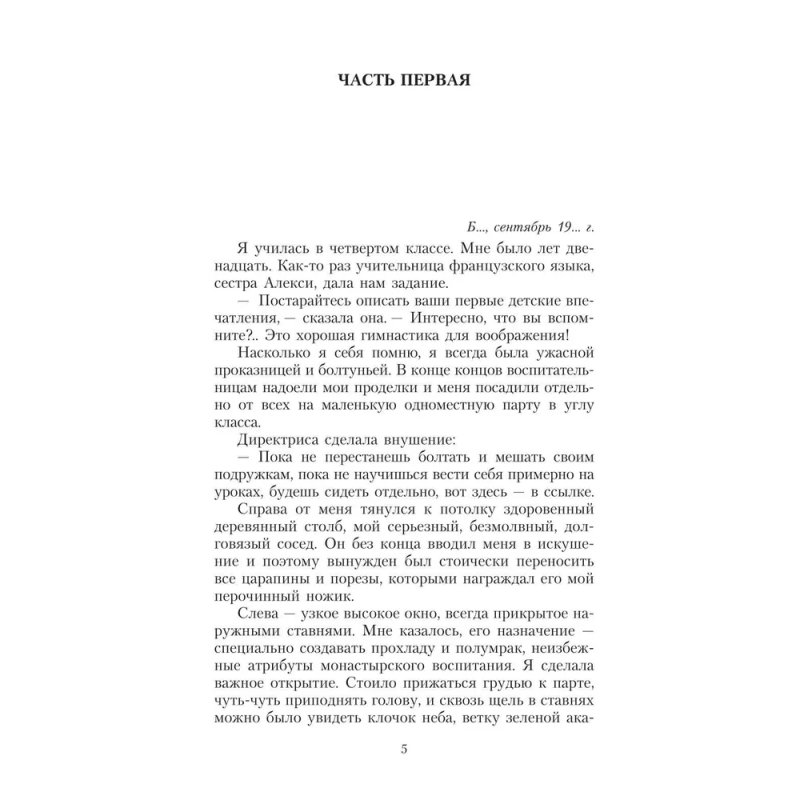 ЧАСТЬ ПЕРВАЯ

Б..., сентябрь 19... г.

Я училась в четвертом классе. Мне было лет двенадцать. Как-то раз учительница французского языка, сестра Алекси, дала нам задание.

— Постарайтесь описать ваши первые детские впечатления, — сказала она. — Интересно, что вы вспомните?.. Это хорошая гимнастика для воображения!

Насколько я себя помню, я всегда была ужасной проказницей и болтуньей. В конце концов воспитательницам надоели мои проделки и меня посадили отдельно от всех на маленькую одноместную парту в углу класса.

Директриса сделала внушение:

— Пока не перестанешь болтать и мешать своим подружкам, пока не научишься вести себя примерно на уроках, будешь сидеть отдельно, вот здесь — в ссылке.

Справа от меня тянулся к потолку здоровенный деревянный столб, мой серьезный, безмолвный, долговязый сосед. Он без конца вводил меня в искушение и поэтому вынужден был стоически переносить все царапины и порезы, которыми награждал его мой перочинный ножик.

Слева — узкое высокое окно, всегда прикрытое наружными ставнями. Мне казалось, его назначение — специально создавать прохладу и полумрак, неизбежные атрибуты монастырского воспитания. Я сделала важное открытие. Стоило прижаться грудью к парте, чуть-чуть приподнять голову, и сквозь щель в ставнях можно было увидеть клочок неба, ветку зеленой ака-

5